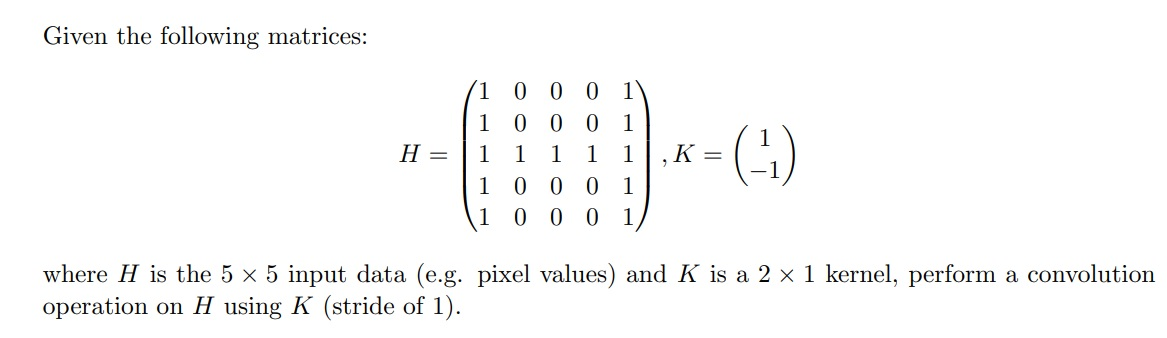 Given the following matrices:

$$H = \begin{pmatrix} 1 & 0 & 0 & 0 & 1 \\ 1 & 0 & 0 & 0 & 1 \\ 1 & 1 & 1 & 1 & 1 \\ 1 & 0 & 0 & 0 & 1 \\ 1 & 0 & 0 & 0 & 1 \end{pmatrix}, K = \begin{pmatrix} 1 \\ -1 \end{pmatrix}$$

where $H$ is the $5 \times 5$ input data (e.g. pixel values) and $K$ is a $2 \times 1$ kernel, perform a convolution operation on $H$ using $K$ (stride of 1).